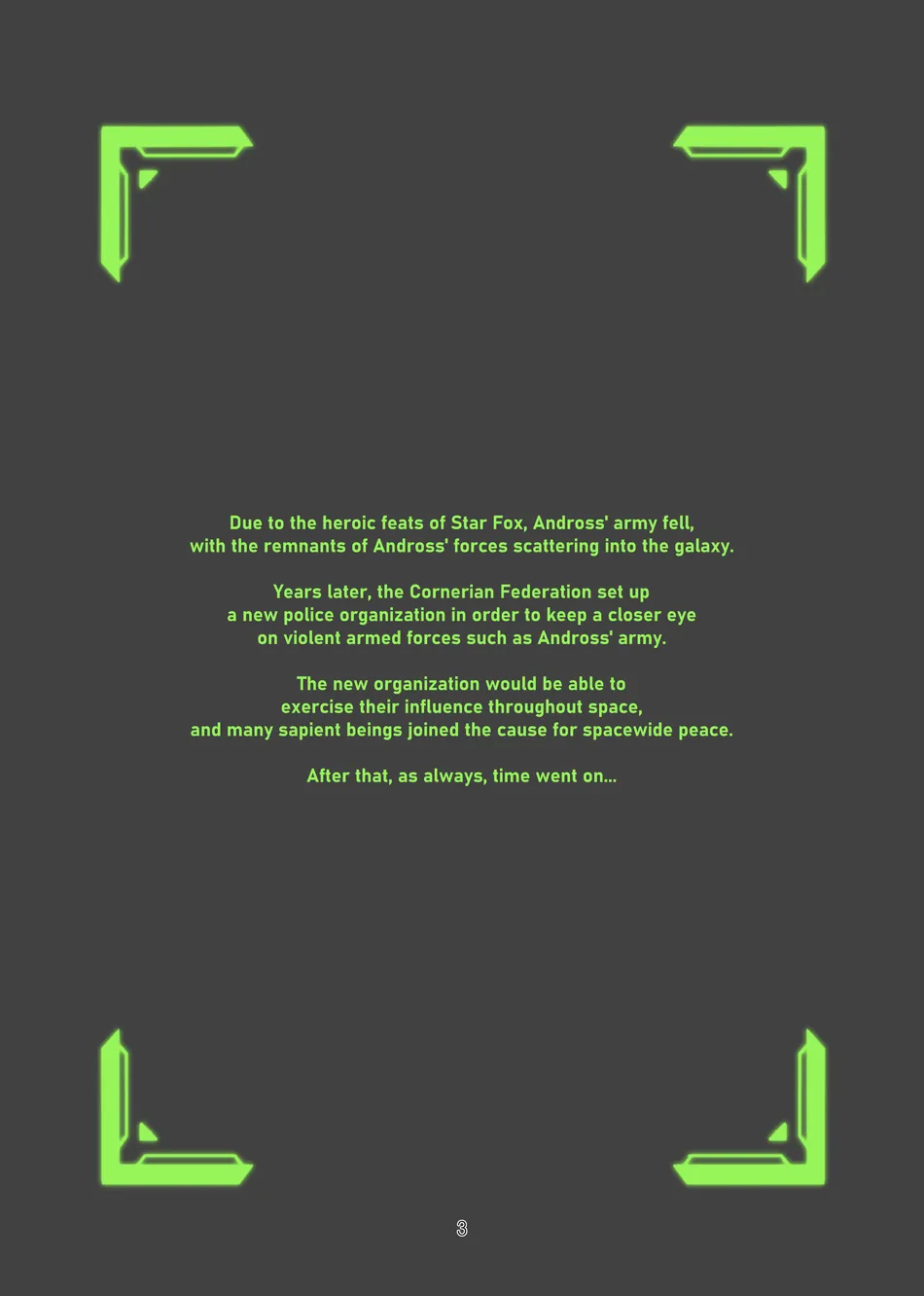 Due to the heroic feats of Star Fox, Andross' army fell, with the remnants of Andross' forces scattering into the galaxy.

Years later, the Cornerian Federation set up a new police organization in order to keep a closer eye on violent armed forces such as Andross' army.

The new organization would be able to exercise their influence throughout space, and many sapient beings joined the cause for spacewide peace.

After that, as always, time went on...

3